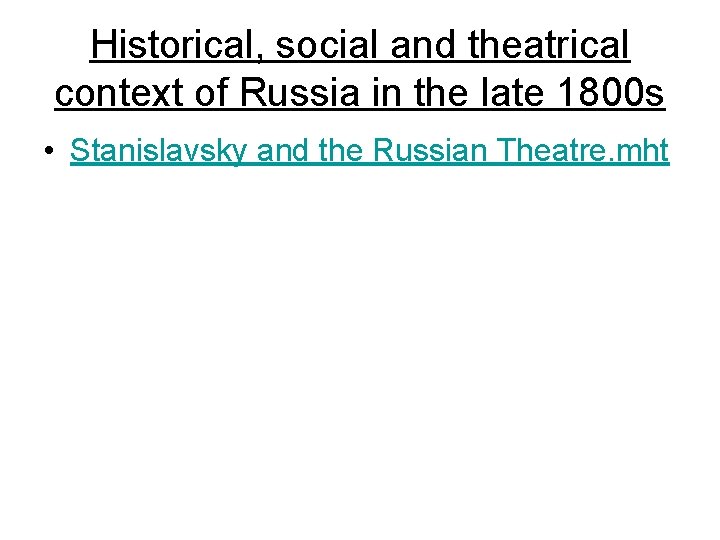 Historical, social and theatrical context of Russia in the late 1800s

• Stanislavsky and the Russian Theatre.mht